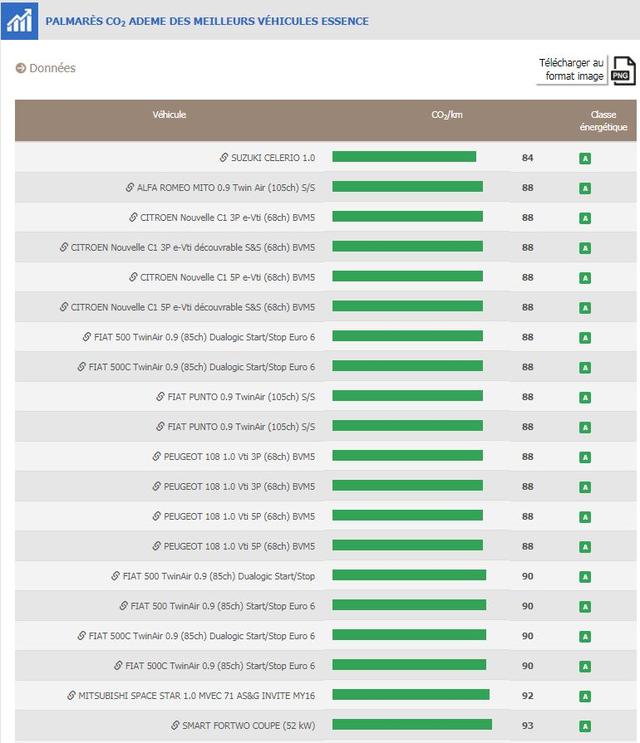 PALMARÈS $CO_2$ ADEME DES MEILLEURS VÉHICULES ESSENCE

Données

Télécharger au format image PNG

| Véhicule | $CO_2$/km | Classe énergétique |
|---|---|---|
| SUZUKI CELERIO 1.0 | 84 | A |
| ALFA ROMEO MITO 0.9 Twin Air (105ch) S/S | 88 | A |
| CITROEN Nouvelle C1 3P e-Vti (68ch) BVM5 | 88 | A |
| CITROEN Nouvelle C1 3P e-Vti découvrable S&S (68ch) BVM5 | 88 | A |
| CITROEN Nouvelle C1 5P e-Vti (68ch) BVM5 | 88 | A |
| CITROEN Nouvelle C1 5P e-Vti découvrable S&S (68ch) BVM5 | 88 | A |
| FIAT 500 TwinAir 0.9 (85ch) Dualogic Start/Stop Euro 6 | 88 | A |
| FIAT 500C TwinAir 0.9 (85ch) Dualogic Start/Stop Euro 6 | 88 | A |
| FIAT PUNTO 0.9 TwinAir (105ch) S/S | 88 | A |
| FIAT PUNTO 0.9 TwinAir (105ch) S/S | 88 | A |
| PEUGEOT 108 1.0 Vti 3P (68ch) BVM5 | 88 | A |
| PEUGEOT 108 1.0 Vti 3P (68ch) BVM5 | 88 | A |
| PEUGEOT 108 1.0 Vti 5P (68ch) BVM5 | 88 | A |
| PEUGEOT 108 1.0 Vti 5P (68ch) BVM5 | 88 | A |
| FIAT 500 TwinAir 0.9 (85ch) Dualogic Start/Stop | 90 | A |
| FIAT 500 TwinAir 0.9 (85ch) Start/Stop Euro 6 | 90 | A |
| FIAT 500C TwinAir 0.9 (85ch) Dualogic Start/Stop Euro 6 | 90 | A |
| FIAT 500C TwinAir 0.9 (85ch) Start/Stop Euro 6 | 90 | A |
| MITSUBISHI SPACE STAR 1.0 MVEC 71 AS&G INVITE MY16 | 92 | A |
| SMART FORTWO COUPE (52 kW) | 93 | A |